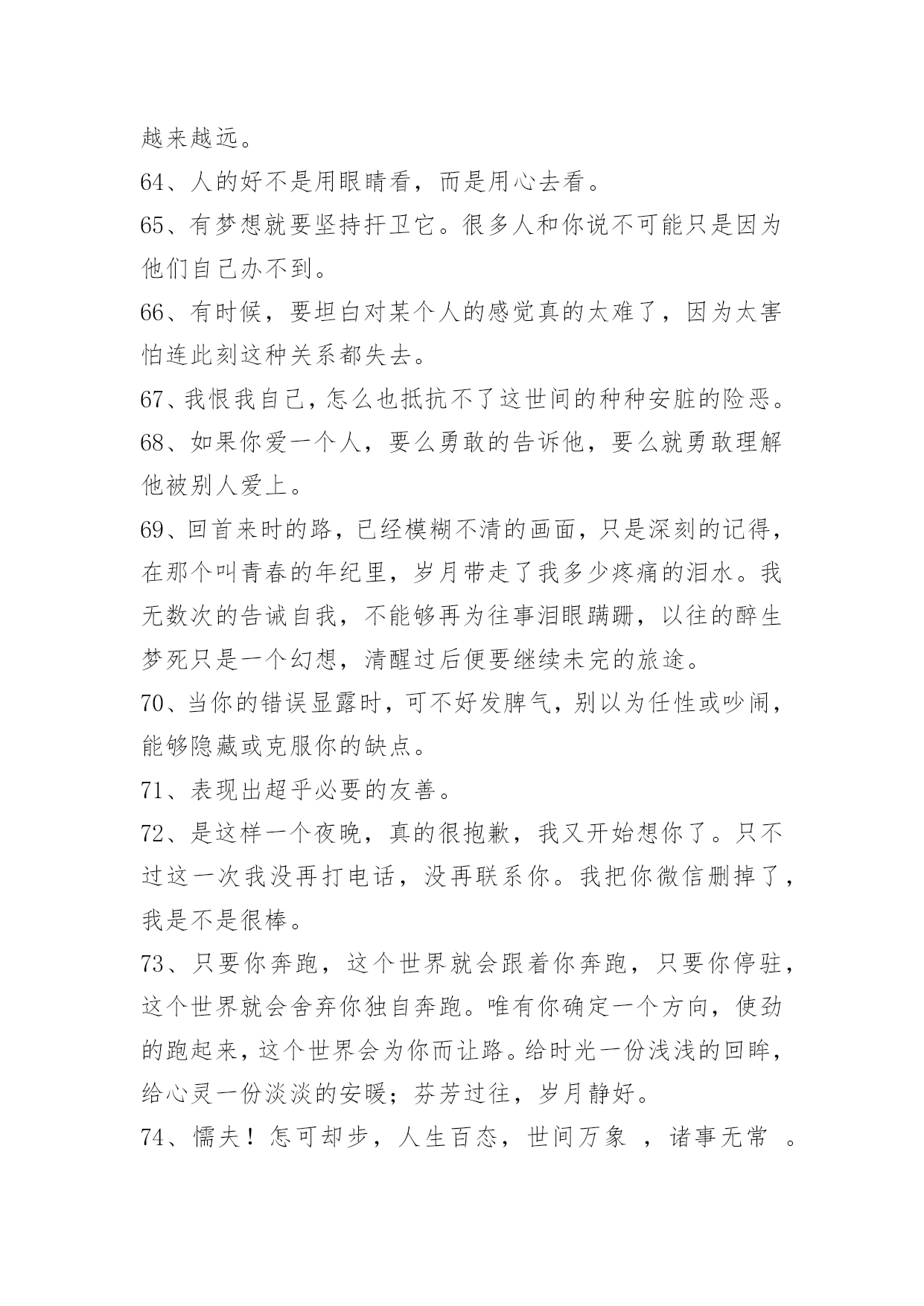 越来越远。

64、人的好不是用眼睛看，而是用心去看。

65、有梦想就要坚持扞卫它。很多人和你说不可能只是因为他们自己办不到。

66、有时候，要坦白对某个人的感觉真的太难了，因为太害怕连此刻这种关系都失去。

67、我恨我自己，怎么也抵抗不了这世间的种种安脏的险恶。

68、如果你爱一个人，要么勇敢的告诉他，要么就勇敢理解他被别人爱上。

69、回首来时的路，已经模糊不清的画面，只是深刻的记得，在那个叫青春的年纪里，岁月带走了我多少疼痛的泪水。我无数次的告诫自我，不能够再为往事泪眼蹒跚，以往的醉生梦死只是一个幻想，清醒过后便要继续未完的旅途。

70、当你的错误显露时，可不好发脾气，别以为任性或吵闹，能够隐藏或克服你的缺点。

71、表现出超乎必要的友善。

72、是这样一个夜晚，真的很抱歉，我又开始想你了。只不过这一次我没再打电话，没再联系你。我把你微信删掉了，我是不是很棒。

73、只要你奔跑，这个世界就会跟着你奔跑，只要你停驻，这个世界就会舍弃你独自奔跑。唯有你确定一个方向，使劲的跑起来，这个世界会为你而让路。给时光一份浅浅的回眸，给心灵一份淡淡的安暖；芬芳过往，岁月静好。

74、懦夫！怎可却步，人生百态，世间万象 ，诸事无常 。